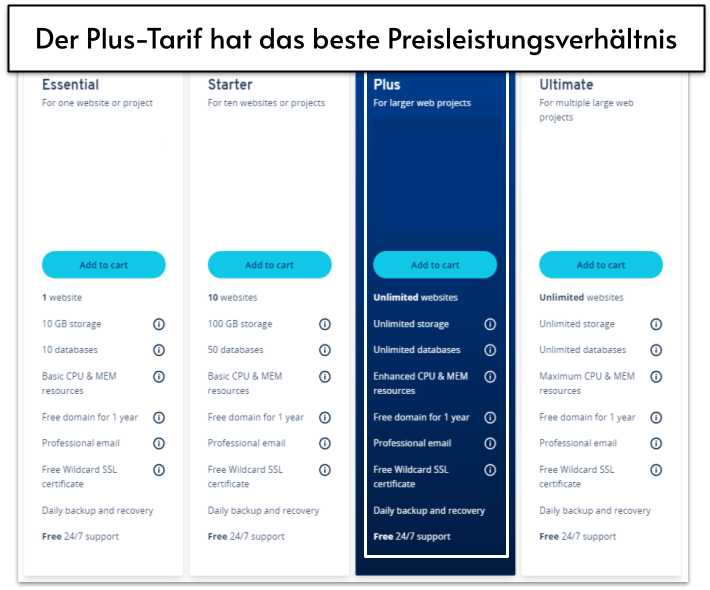 Der Plus-Tarif hat das beste Preisleistungsverhältnis

Essential
For one website or project

Add to cart

1 website
10 GB storage
10 databases
Basic CPU & MEM resources
Free domain for 1 year
Professional email
Free Wildcard SSL certificate
Daily backup and recovery
Free 24/7 support

Starter
For ten websites or projects

Add to cart

10 websites
100 GB storage
50 databases
Basic CPU & MEM resources
Free domain for 1 year
Professional email
Free Wildcard SSL certificate
Daily backup and recovery
Free 24/7 support

Plus
For larger web projects

Add to cart

Unlimited websites
Unlimited storage
Unlimited databases
Enhanced CPU & MEM resources
Free domain for 1 year
Professional email
Free Wildcard SSL certificate
Daily backup and recovery
Free 24/7 support

Ultimate
For multiple large web projects

Add to cart

Unlimited websites
Unlimited storage
Unlimited databases
Maximum CPU & MEM resources
Free domain for 1 year
Professional email
Free Wildcard SSL certificate
Daily backup and recovery
Free 24/7 support